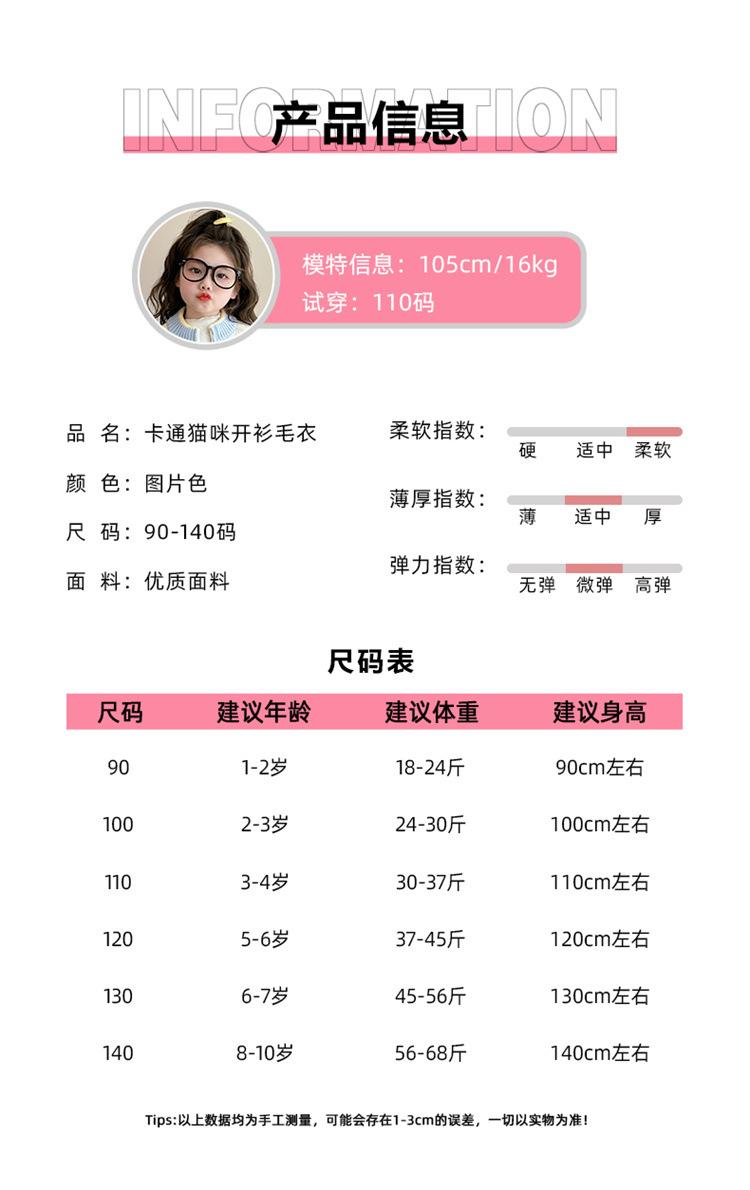 INFORMATION
产品信息

模特信息：105cm/16kg
试穿：110码

品 名：卡通猫咪开衫毛衣
颜 色：图片色
尺 码：90-140码
面 料：优质面料

柔软指数：
硬 适中 柔软

薄厚指数：
薄 适中 厚

弹力指数：
无弹 微弹 高弹

尺码表

| 尺码 | 建议年龄 | 建议体重 | 建议身高 |
|---|---|---|---|
| 90 | 1-2岁 | 18-24斤 | 90cm左右 |
| 100 | 2-3岁 | 24-30斤 | 100cm左右 |
| 110 | 3-4岁 | 30-37斤 | 110cm左右 |
| 120 | 5-6岁 | 37-45斤 | 120cm左右 |
| 130 | 6-7岁 | 45-56斤 | 130cm左右 |
| 140 | 8-10岁 | 56-68斤 | 140cm左右 |

Tips:以上数据均为手工测量，可能会存在1-3cm的误差，一切以实物为准！